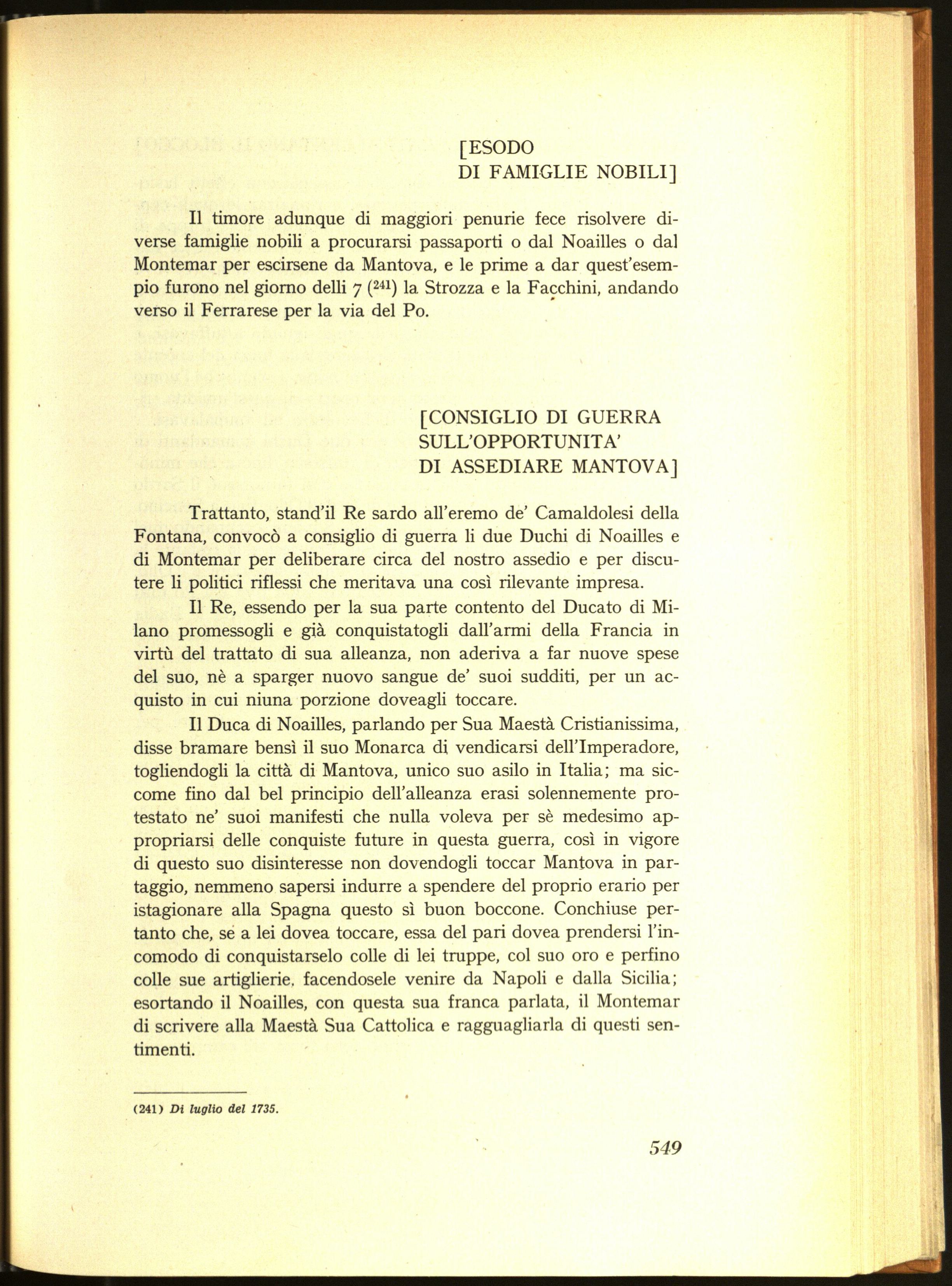 [ESODO
DI FAMIGLIE NOBILI]

Il timore adunque di maggiori penurie fece risolvere diverse famiglie nobili a procurarsi passaporti o dal Noailles o dal Montemar per escirsene da Mantova, e le prime a dar quest'esempio furono nel giorno delli 7 ($^{241}$) la Strozza e la Facchini, andando verso il Ferrarese per la via del Po.

[CONSIGLIO DI GUERRA
SULL'OPPORTUNITA'
DI ASSEDIARE MANTOVA]

Trattanto, stand'il Re sardo all'eremo de' Camaldolesi della Fontana, convocò a consiglio di guerra li due Duchi di Noailles e di Montemar per deliberare circa del nostro assedio e per discutere li politici riflessi che meritava una così rilevante impresa.

Il Re, essendo per la sua parte contento del Ducato di Milano promessogli e già conquistatogli dall'armi della Francia in virtù del trattato di sua alleanza, non aderiva a far nuove spese del suo, nè a sparger nuovo sangue de' suoi sudditi, per un acquisto in cui niuna porzione doveagli toccare.

Il Duca di Noailles, parlando per Sua Maestà Cristianissima, disse bramare bensì il suo Monarca di vendicarsi dell'Imperadore, togliendogli la città di Mantova, unico suo asilo in Italia; ma siccome fino dal bel principio dell'alleanza erasi solennemente protestato ne' suoi manifesti che nulla voleva per sè medesimo appropriarsi delle conquiste future in questa guerra, così in vigore di questo suo disinteresse non dovendogli toccar Mantova in partaggio, nemmeno sapersi indurre a spendere del proprio erario per istagionare alla Spagna questo sì buon boccone. Conchiuse pertanto che, se a lei dovea toccare, essa del pari dovea prendersi l'incomodo di conquistarselo colle di lei truppe, col suo oro e perfino colle sue artiglierie, facendosele venire da Napoli e dalla Sicilia; esortando il Noailles, con questa sua franca parlata, il Montemar di scrivere alla Maestà Sua Cattolica e ragguagliarla di questi sentimenti.

(241) Di luglio del 1735.

549